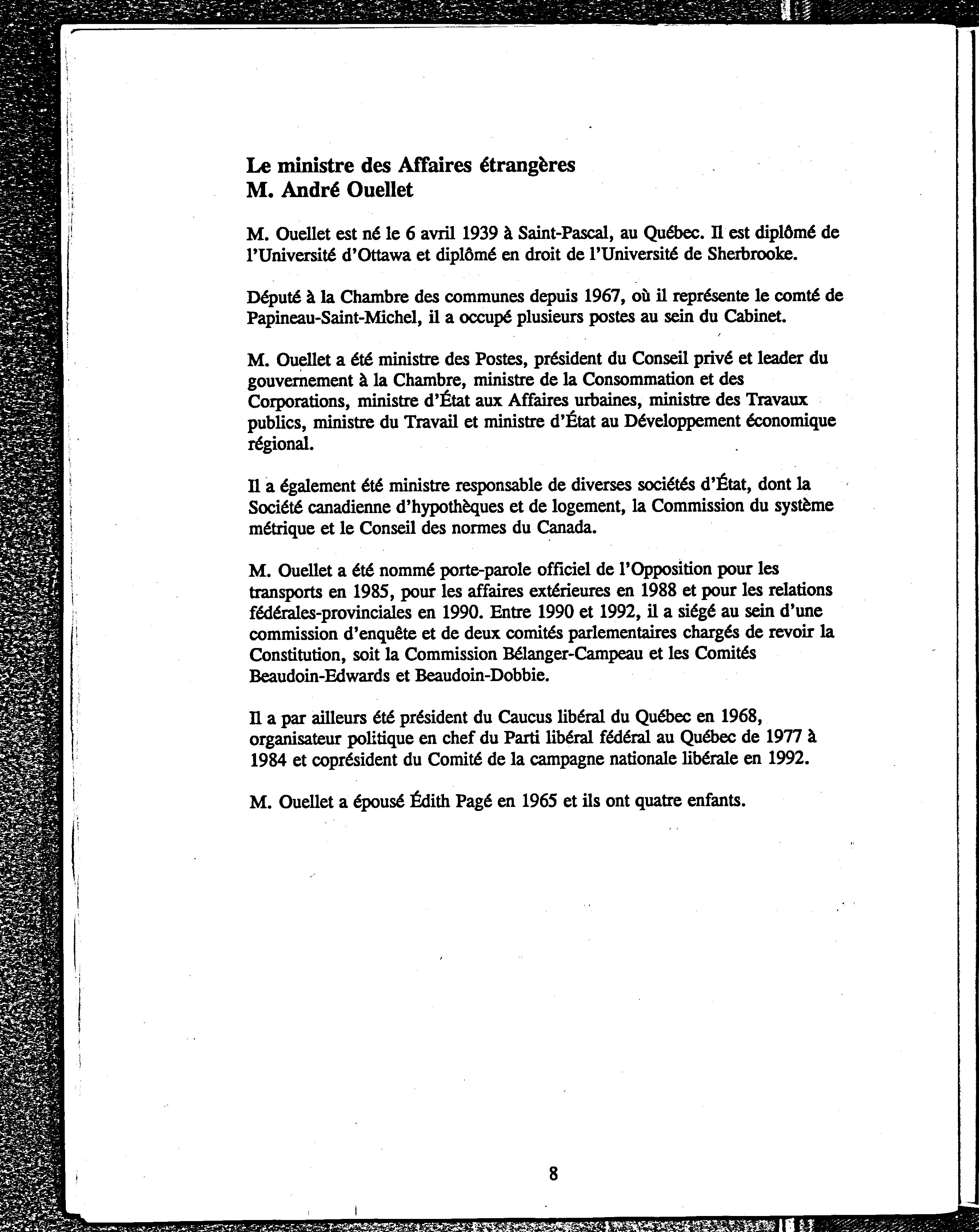 Le ministre des Affaires étrangères
M. André Ouellet

M. Ouellet est né le 6 avril 1939 à Saint-Pascal, au Québec. Il est diplômé de l'Université d'Ottawa et diplômé en droit de l'Université de Sherbrooke.

Député à la Chambre des communes depuis 1967, où il représente le comté de Papineau-Saint-Michel, il a occupé plusieurs postes au sein du Cabinet.

M. Ouellet a été ministre des Postes, président du Conseil privé et leader du gouvernement à la Chambre, ministre de la Consommation et des Corporations, ministre d'État aux Affaires urbaines, ministre des Travaux publics, ministre du Travail et ministre d'État au Développement économique régional.

Il a également été ministre responsable de diverses sociétés d'État, dont la Société canadienne d'hypothèques et de logement, la Commission du système métrique et le Conseil des normes du Canada.

M. Ouellet a été nommé porte-parole officiel de l'Opposition pour les transports en 1985, pour les affaires extérieures en 1988 et pour les relations fédérales-provinciales en 1990. Entre 1990 et 1992, il a siégé au sein d'une commission d'enquête et de deux comités parlementaires chargés de revoir la Constitution, soit la Commission Bélanger-Campeau et les Comités Beaudoin-Edwards et Beaudoin-Dobbie.

Il a par ailleurs été président du Caucus libéral du Québec en 1968, organisateur politique en chef du Parti libéral fédéral au Québec de 1977 à 1984 et coprésident du Comité de la campagne nationale libérale en 1992.

M. Ouellet a épousé Édith Pagé en 1965 et ils ont quatre enfants.

8